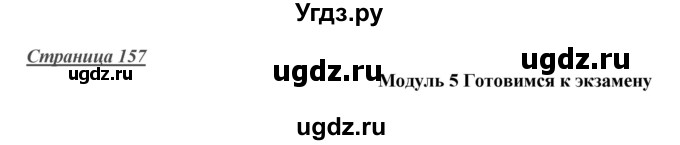 Угдз.ру

Страница 157

ugdz.ru

ugdz.ru

ugdz.ru

Модуль 5 Готовимся к экзамену

ugdz.ru